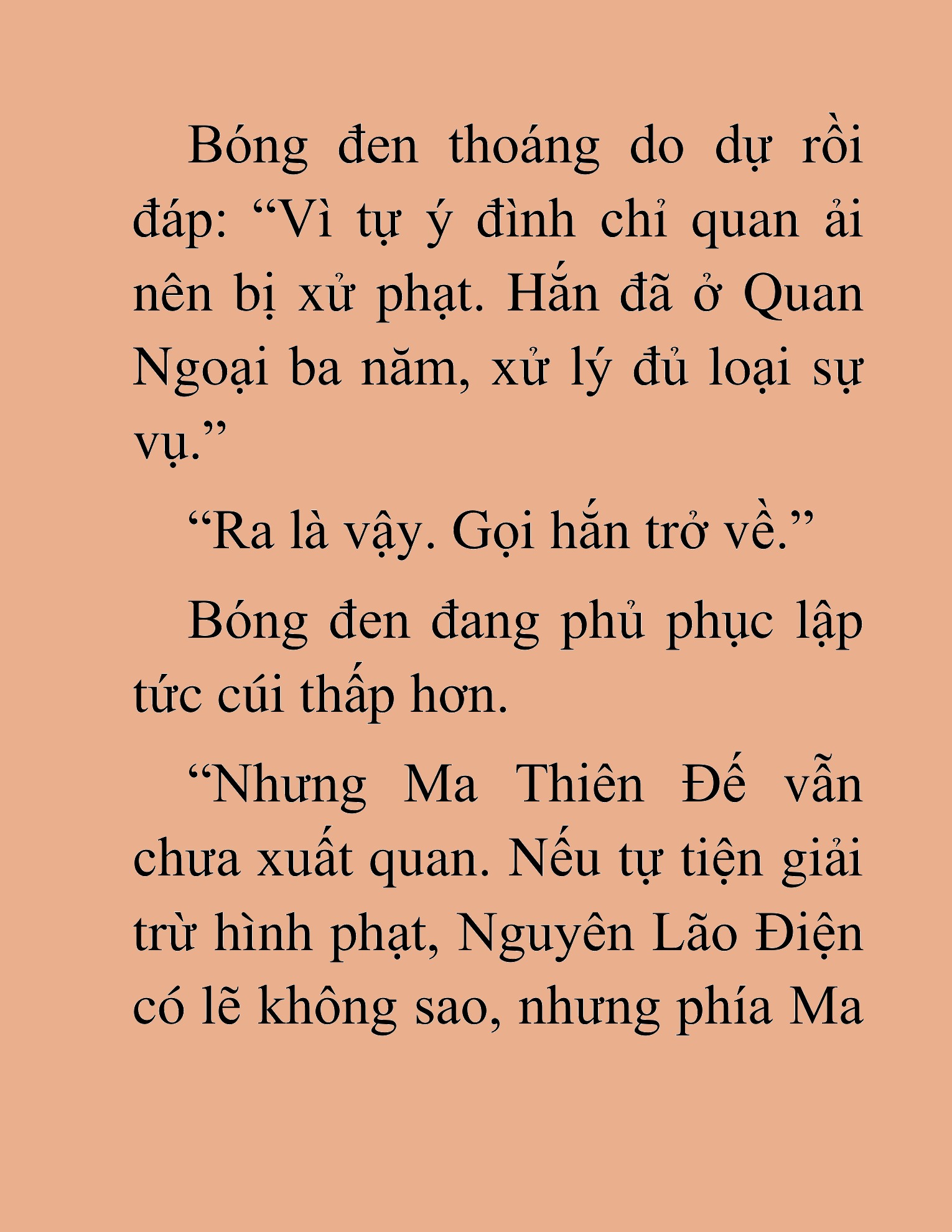 Bóng đen thoáng do dự rồi đáp: "Vì tự ý đình chỉ quan ải nên bị xử phạt. Hắn đã ở Quan Ngoại ba năm, xử lý đủ loại sự vụ."

"Ra là vậy. Gọi hắn trở về."

Bóng đen đang phủ phục lập tức cúi thấp hơn.

"Nhưng Ma Thiên Đế vẫn chưa xuất quan. Nếu tự tiện giải trừ hình phạt, Nguyên Lão Điện có lẽ không sao, nhưng phía Ma